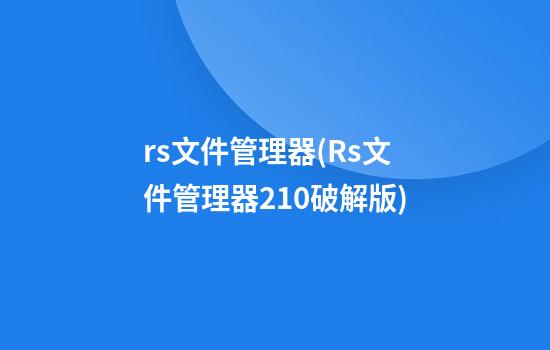 rs文件管理器(Rs文件管理器210破解版)